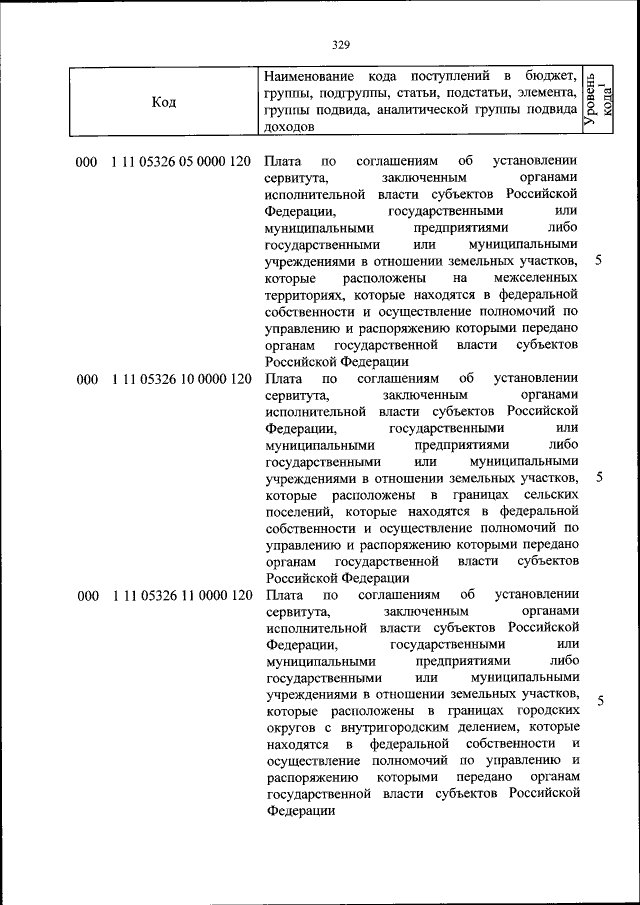 329

| Код | Наименование кода поступлений в бюджет, группы, подгруппы, статьи, подстатьи, элемента, группы подвида, аналитической группы подвида доходов | Уровень кода$^1$ |
|---|---|---|
| 000 1 11 05326 05 0000 120 | Плата по соглашениям об установлении сервитута, заключенным органами исполнительной власти субъектов Российской Федерации, государственными или муниципальными предприятиями либо государственными или муниципальными учреждениями в отношении земельных участков, которые расположены на межселенных территориях, которые находятся в федеральной собственности и осуществление полномочий по управлению и распоряжению которыми передано органам государственной власти субъектов Российской Федерации | 5 |
| 000 1 11 05326 10 0000 120 | Плата по соглашениям об установлении сервитута, заключенным органами исполнительной власти субъектов Российской Федерации, государственными или муниципальными предприятиями либо государственными или муниципальными учреждениями в отношении земельных участков, которые расположены в границах сельских поселений, которые находятся в федеральной собственности и осуществление полномочий по управлению и распоряжению которыми передано органам государственной власти субъектов Российской Федерации | 5 |
| 000 1 11 05326 11 0000 120 | Плата по соглашениям об установлении сервитута, заключенным органами исполнительной власти субъектов Российской Федерации, государственными или муниципальными предприятиями либо государственными или муниципальными учреждениями в отношении земельных участков, которые расположены в границах городских округов с внутригородским делением, которые находятся в федеральной собственности и осуществление полномочий по управлению и распоряжению которыми передано органам государственной власти субъектов Российской Федерации | 5 |